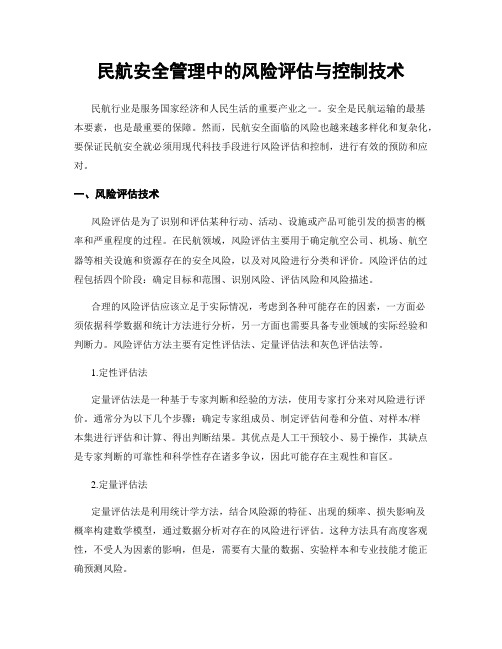 民航安全管理中的风险评估与控制技术

民航行业是服务国家经济和人民生活的重要产业之一。安全是民航运输的最基本要素，也是最重要的保障。然而，民航安全面临的风险也越来越多样化和复杂化，要保证民航安全就必须用现代科技手段进行风险评估和控制，进行有效的预防和应对。

一、风险评估技术

风险评估是为了识别和评估某种行动、活动、设施或产品可能引发的损害的概率和严重程度的过程。在民航领域，风险评估主要用于确定航空公司、机场、航空器等相关设施和资源存在的安全风险，以及对风险进行分类和评价。风险评估的过程包括四个阶段：确定目标和范围、识别风险、评估风险和风险描述。

合理的风险评估应该立足于实际情况，考虑到各种可能存在的因素，一方面必须依据科学数据和统计方法进行分析，另一方面也需要具备专业领域的实际经验和判断力。风险评估方法主要有定性评估法、定量评估法和灰色评估法等。

1.定性评估法

定量评估法是一种基于专家判断和经验的方法，使用专家打分来对风险进行评价。通常分为以下几个步骤：确定专家组成员、制定评估问卷和分值、对样本/样本集进行评估和计算、得出判断结果。其优点是人工干预较小、易于操作，其缺点是专家判断的可靠性和科学性存在诸多争议，因此可能存在主观性和盲区。

2.定量评估法

定量评估法是利用统计学方法，结合风险源的特征、出现的频率、损失影响及概率构建数学模型，通过数据分析对存在的风险进行评估。这种方法具有高度客观性，不受人为因素的影响，但是，需要有大量的数据、实验样本和专业技能才能正确预测风险。